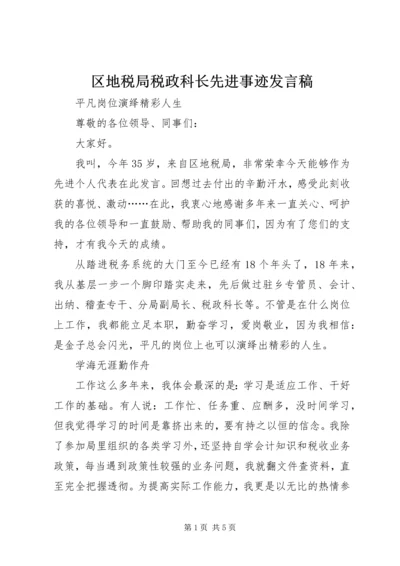 区地税局税政科长先进事迹发言稿

平凡岗位演绎精彩人生

尊敬的各位领导、同事们：

大家好。

我叫，今年35岁，来自区地税局，非常荣幸今天能够作为先进个人代表在此发言。回想过去付出的辛勤汗水，感受此刻收获的喜悦、激动……在此，我衷心地感谢多年来一直关心、呵护我的各位领导和一直鼓励、帮助我的同事们，因为有了您们的支持，才有我今天的成绩。

从踏进税务系统的大门至今已经有18个年头了，18年来，我从基层一步一个脚印踏实走来，先后做过驻乡专管员、会计、出纳、稽查专干、分局副局长、税政科长等。不管是在什么岗位上工作，我都能立足本职，勤奋学习，爱岗敬业，因为我相信：是金子总会闪光，平凡的岗位上也可以演绎出精彩的人生。

学海无涯勤作舟

工作这么多年来，我体会最深的是：学习是适应工作、干好工作的基础。有人说：工作忙、任务重、应酬多，没时间学习，但我觉得学习的时间是靠挤出来的，要有持之以恒的信念。我除了参加局里组织的各类学习外，还坚持自学会计知识和税收业务政策，每当遇到政策性较强的业务问题，我就翻文件查资料，直至完全把握透彻。为提高实际工作能力，我更是以无比的热情参

第1页 共5页